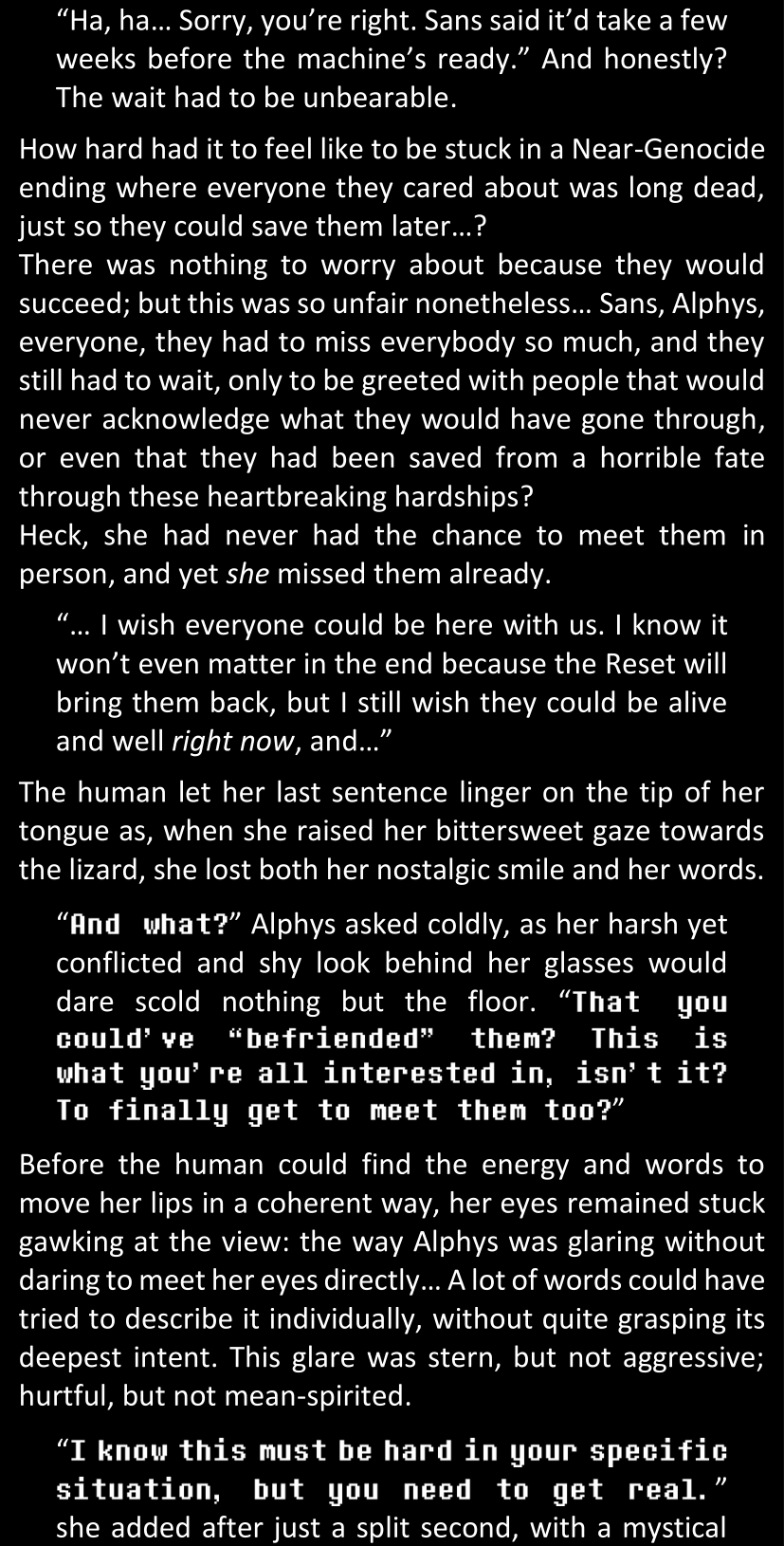 "Ha, ha… Sorry, you're right. Sans said it'd take a few weeks before the machine's ready." And honestly? The wait had to be unbearable.

How hard had it to feel like to be stuck in a Near-Genocide ending where everyone they cared about was long dead, just so they could save them later…?
There was nothing to worry about because they would succeed; but this was so unfair nonetheless… Sans, Alphys, everyone, they had to miss everybody so much, and they still had to wait, only to be greeted with people that would never acknowledge what they would have gone through, or even that they had been saved from a horrible fate through these heartbreaking hardships?
Heck, she had never had the chance to meet them in person, and yet she missed them already.

"… I wish everyone could be here with us. I know it won't even matter in the end because the Reset will bring them back, but I still wish they could be alive and well right now, and…"

The human let her last sentence linger on the tip of her tongue as, when she raised her bittersweet gaze towards the lizard, she lost both her nostalgic smile and her words.

"And what?" Alphys asked coldly, as her harsh yet conflicted and shy look behind her glasses would dare scold nothing but the floor. "That you could've "befriended" them? This is what you're all interested in, isn't it? To finally get to meet them too?"

Before the human could find the energy and words to move her lips in a coherent way, her eyes remained stuck gawking at the view: the way Alphys was glaring without daring to meet her eyes directly… A lot of words could have tried to describe it individually, without quite grasping its deepest intent. This glare was stern, but not aggressive; hurtful, but not mean-spirited.

"I know this must be hard in your specific situation, but you need to get real." she added after just a split second, with a mystical